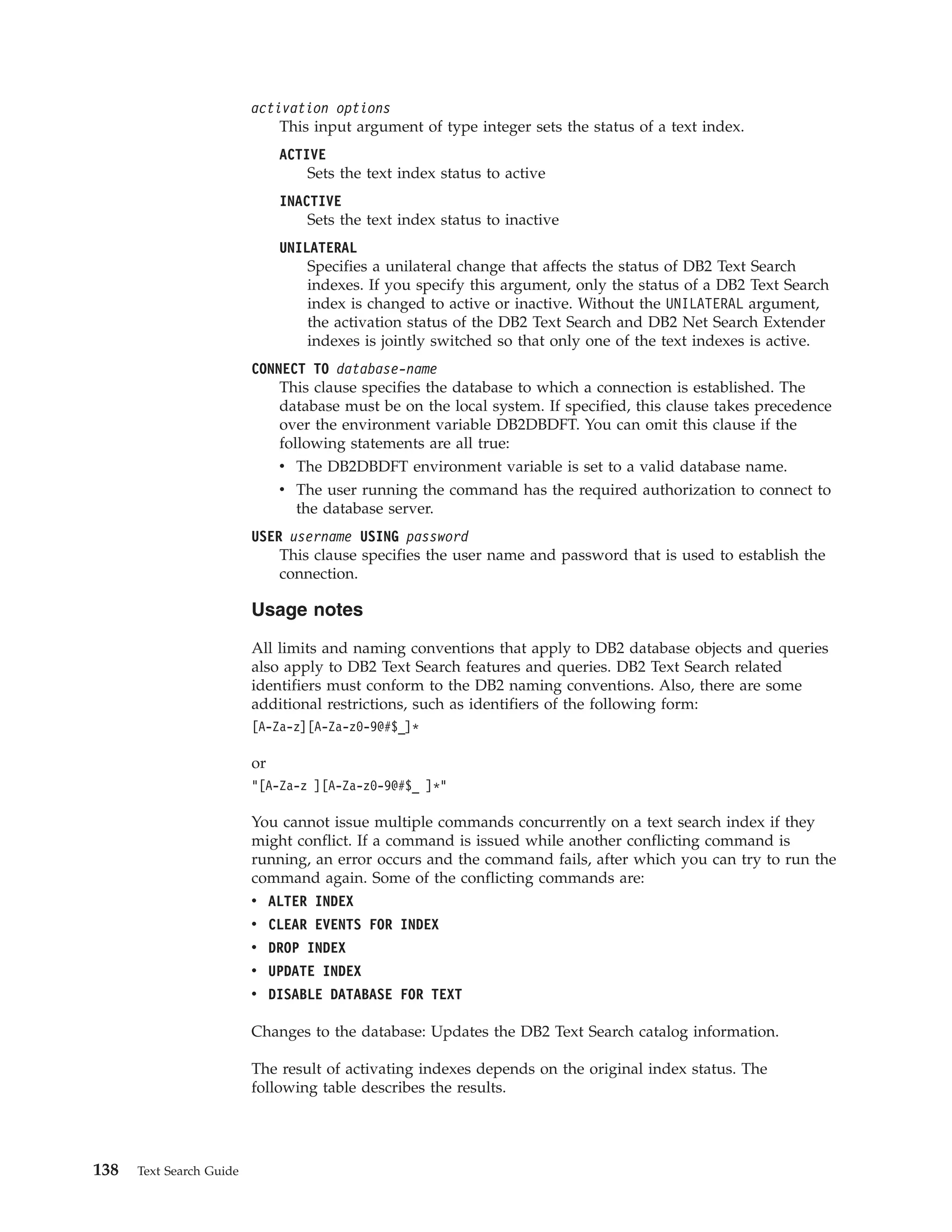 activation options
This input argument of type integer sets the status of a text index.

ACTIVE
Sets the text index status to active

INACTIVE
Sets the text index status to inactive

UNILATERAL
Specifies a unilateral change that affects the status of DB2 Text Search indexes. If you specify this argument, only the status of a DB2 Text Search index is changed to active or inactive. Without the UNILATERAL argument, the activation status of the DB2 Text Search and DB2 Net Search Extender indexes is jointly switched so that only one of the text indexes is active.

CONNECT TO database-name
This clause specifies the database to which a connection is established. The database must be on the local system. If specified, this clause takes precedence over the environment variable DB2DBDFT. You can omit this clause if the following statements are all true:
• The DB2DBDFT environment variable is set to a valid database name.
• The user running the command has the required authorization to connect to the database server.

USER username USING password
This clause specifies the user name and password that is used to establish the connection.

Usage notes

All limits and naming conventions that apply to DB2 database objects and queries also apply to DB2 Text Search features and queries. DB2 Text Search related identifiers must conform to the DB2 naming conventions. Also, there are some additional restrictions, such as identifiers of the following form:
[A-Za-z][A-Za-z0-9@#$_]*

or
"[A-Za-z ][A-Za-z0-9@#$_ ]*"

You cannot issue multiple commands concurrently on a text search index if they might conflict. If a command is issued while another conflicting command is running, an error occurs and the command fails, after which you can try to run the command again. Some of the conflicting commands are:
• ALTER INDEX
• CLEAR EVENTS FOR INDEX
• DROP INDEX
• UPDATE INDEX
• DISABLE DATABASE FOR TEXT

Changes to the database: Updates the DB2 Text Search catalog information.

The result of activating indexes depends on the original index status. The following table describes the results.

138 Text Search Guide